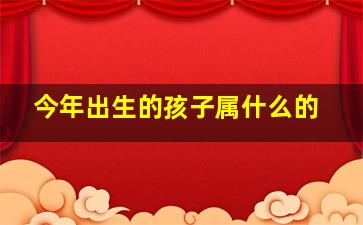 今年出生的孩子属什么的